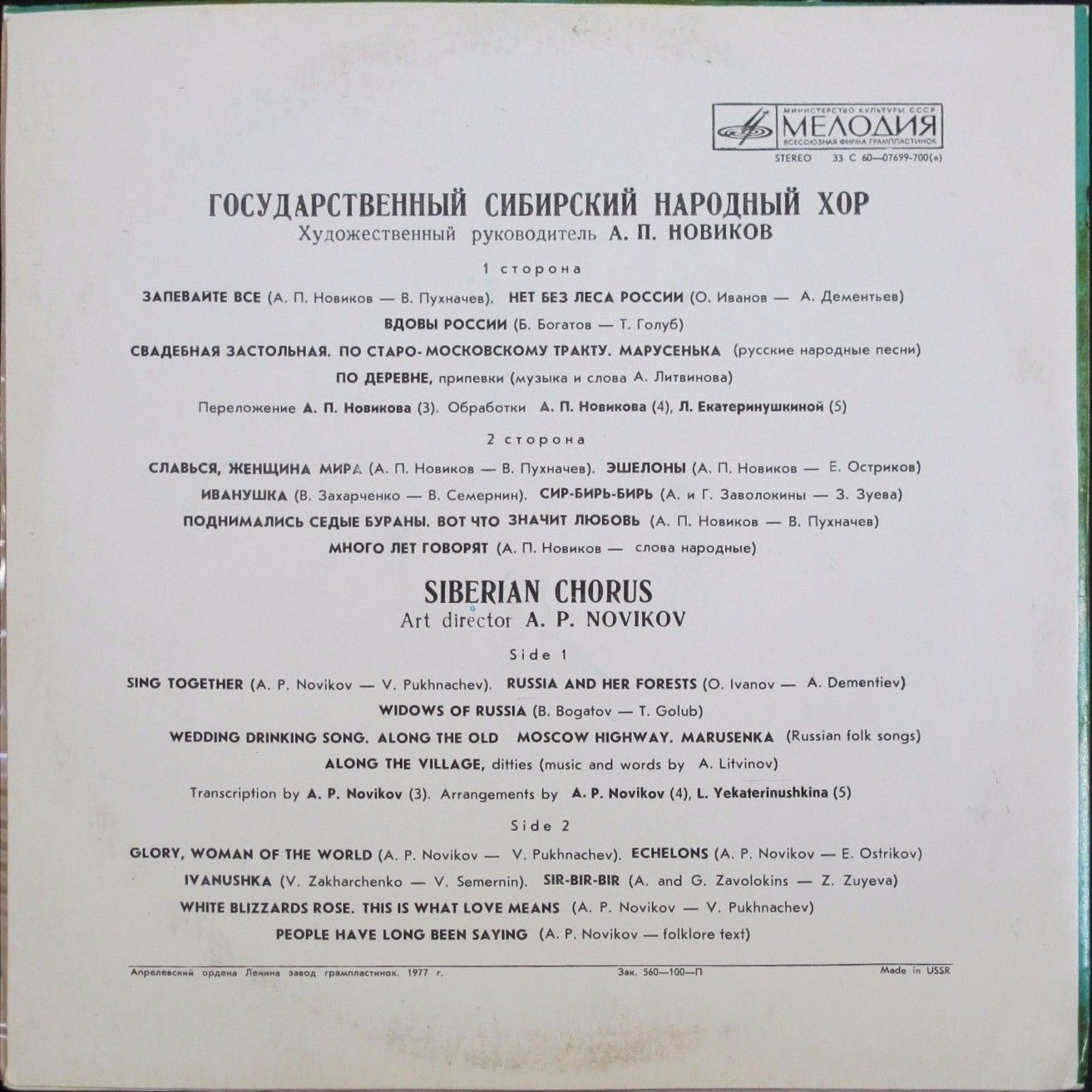 МИНИСТЕРСТВО КУЛЬТУРЫ СССР
МЕЛОДИЯ
ВСЕСОЮЗНАЯ ФИРМА ГРАМПЛАСТИНОК
STEREO 33 С 60—07699-700(а)

ГОСУДАРСТВЕННЫЙ СИБИРСКИЙ НАРОДНЫЙ ХОР
Художественный руководитель А. П. НОВИКОВ

1 сторона

ЗАПЕВАЙТЕ ВСЕ (А. П. Новиков — В. Пухначев). НЕТ БЕЗ ЛЕСА РОССИИ (О. Иванов — А. Дементьев)
ВДОВЫ РОССИИ (Б. Богатов — Т. Голуб)
СВАДЕБНАЯ ЗАСТОЛЬНАЯ. ПО СТАРО-МОСКОВСКОМУ ТРАКТУ. МАРУСЕНЬКА (русские народные песни)
ПО ДЕРЕВНЕ, припевки (музыка и слова А. Литвинова)
Переложение А. П. Новикова (3). Обработки А. П. Новикова (4), Л. Екатеринушкиной (5)

2 сторона

СЛАВЬСЯ, ЖЕНЩИНА МИРА (А. П. Новиков — В. Пухначев). ЭШЕЛОНЫ (А. П. Новиков — Е. Остриков)
ИВАНУШКА (В. Захарченко — В. Семернин). СИР-БИРЬ-БИРЬ (А. и Г. Заволокины — З. Зуева)
ПОДНИМАЛИСЬ СЕДЫЕ БУРАНЫ. ВОТ ЧТО ЗНАЧИТ ЛЮБОВЬ (А. П. Новиков — В. Пухначев)
МНОГО ЛЕТ ГОВОРЯТ (А. П. Новиков — слова народные)

SIBERIAN CHORUS
Art director A. P. NOVIKOV

Side 1

SING TOGETHER (A. P. Novikov — V. Pukhnachev). RUSSIA AND HER FORESTS (O. Ivanov — A. Dementiev)
WIDOWS OF RUSSIA (B. Bogatov — T. Golub)
WEDDING DRINKING SONG. ALONG THE OLD MOSCOW HIGHWAY. MARUSENKA (Russian folk songs)
ALONG THE VILLAGE, ditties (music and words by A. Litvinov)
Transcription by A. P. Novikov (3). Arrangements by A. P. Novikov (4), L. Yekaterinushkina (5)

Side 2

GLORY, WOMAN OF THE WORLD (A. P. Novikov — V. Pukhnachev). ECHELONS (A. P. Novikov — E. Ostrikov)
IVANUSHKA (V. Zakharchenko — V. Semernin). SIR-BIR-BIR (A. and G. Zavolokins — Z. Zuyeva)
WHITE BLIZZARDS ROSE. THIS IS WHAT LOVE MEANS (A. P. Novikov — V. Pukhnachev)
PEOPLE HAVE LONG BEEN SAYING (A. P. Novikov — folklore text)

Апрелевский ордена Ленина завод грампластинок. 1977 г. Зак. 560—100—П Made in USSR